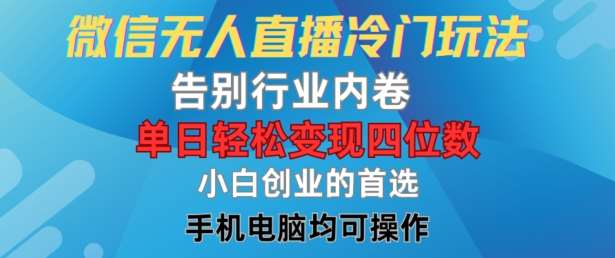 微信无人直播冷门玩法
告别行业内卷
单日轻松变现四位数
小白创业的首选
手机电脑均可操作